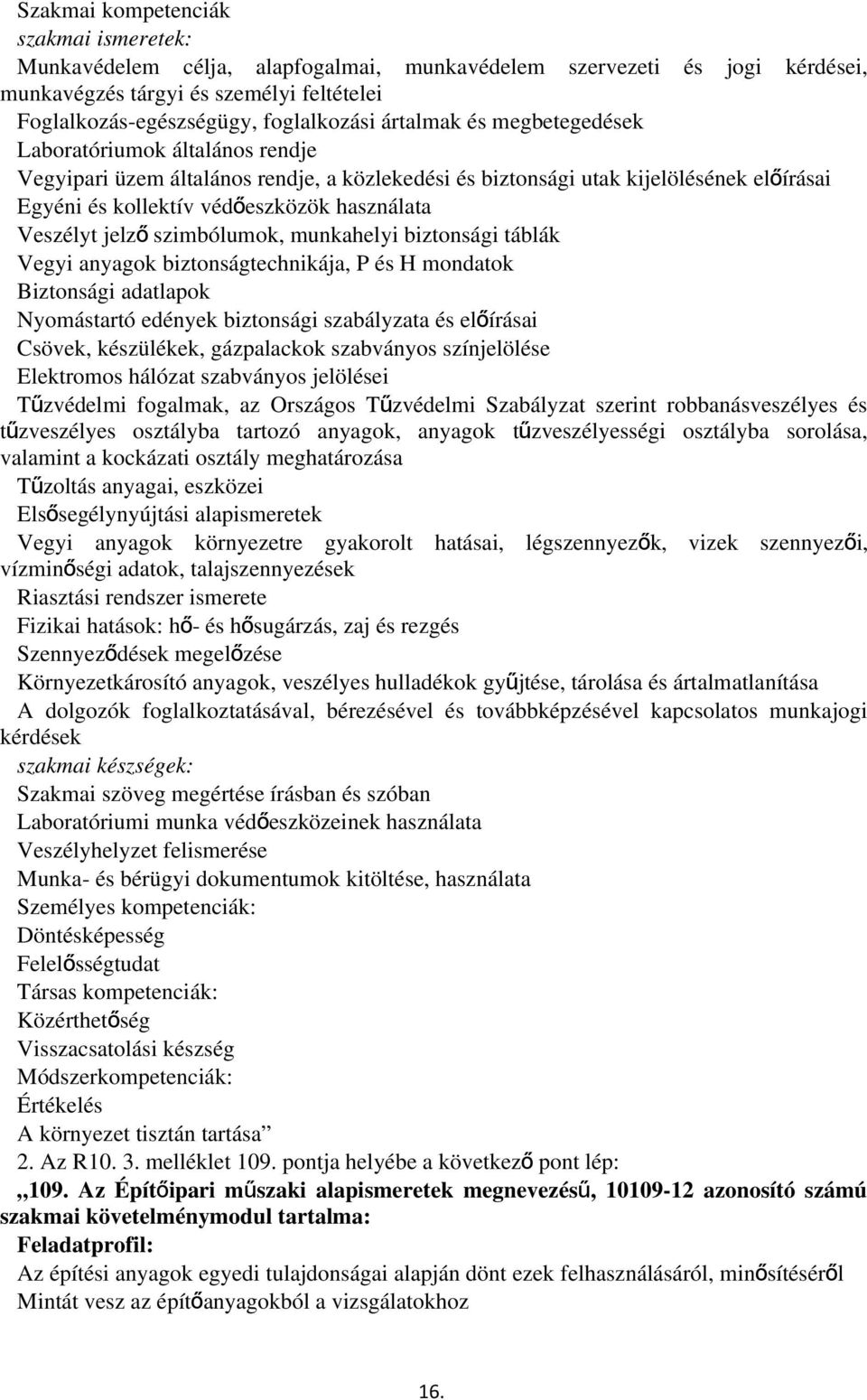 Szakmai kompetenciák
szakmai ismeretek:
Munkavédelem célja, alapfogalmai, munkavédelem szervezeti és jogi kérdései, munkavégzés tárgyi és személyi feltételei
Foglalkozás-egészségügy, foglalkozási ártalmak és megbetegedések
Laboratóriumok általános rendje
Vegyipari üzem általános rendje, a közlekedési és biztonsági utak kijelölésének előírásai
Egyéni és kollektív védőeszközök használata
Veszélyt jelző szimbólumok, munkahelyi biztonsági táblák
Vegyi anyagok biztonságtechnikája, P és H mondatok
Biztonsági adatlapok
Nyomástartó edények biztonsági szabályzata és előírásai
Csövek, készülékek, gázpalackok szabványos színjelölése
Elektromos hálózat szabványos jelölései
Tűzvédelmi fogalmak, az Országos Tűzvédelmi Szabályzat szerint robbanásveszélyes és tűzveszélyes osztályba tartozó anyagok, anyagok tűzveszélyességi osztályba sorolása, valamint a kockázati osztály meghatározása
Tűzoltás anyagai, eszközei
Elsősegélynyújtási alapismeretek
Vegyi anyagok környezetre gyakorolt hatásai, légszennyezők, vizek szennyezői, vízminőségi adatok, talajszennyezések
Riasztási rendszer ismerete
Fizikai hatások: hő- és hősugárzás, zaj és rezgés
Szennyeződések megelőzése
Környezetkárosító anyagok, veszélyes hulladékok gyűjtése, tárolása és ártalmatlanítása
A dolgozók foglalkoztatásával, bérezésével és továbbképzésével kapcsolatos munkajogi kérdések
szakmai készségek:
Szakmai szöveg megértése írásban és szóban
Laboratóriumi munka védőeszközeinek használata
Veszélyhelyzet felismerése
Munka- és bérügyi dokumentumok kitöltése, használata
Személyes kompetenciák:
Döntésképesség
Felelősségtudat
Társas kompetenciák:
Közérthetőség
Visszacsatolási készség
Módszerkompetenciák:
Értékelés
A környezet tisztán tartása”
2. Az R10. 3. melléklet 109. pontja helyébe a következő pont lép:
„109. Az Építőipari műszaki alapismeretek megnevezésű, 10109-12 azonosító számú szakmai követelménymodul tartalma:
Feladatprofil:
Az építési anyagok egyedi tulajdonságai alapján dönt ezek felhasználásáról, minősítéséről
Mintát vesz az építőanyagokból a vizsgálatokhoz

16.